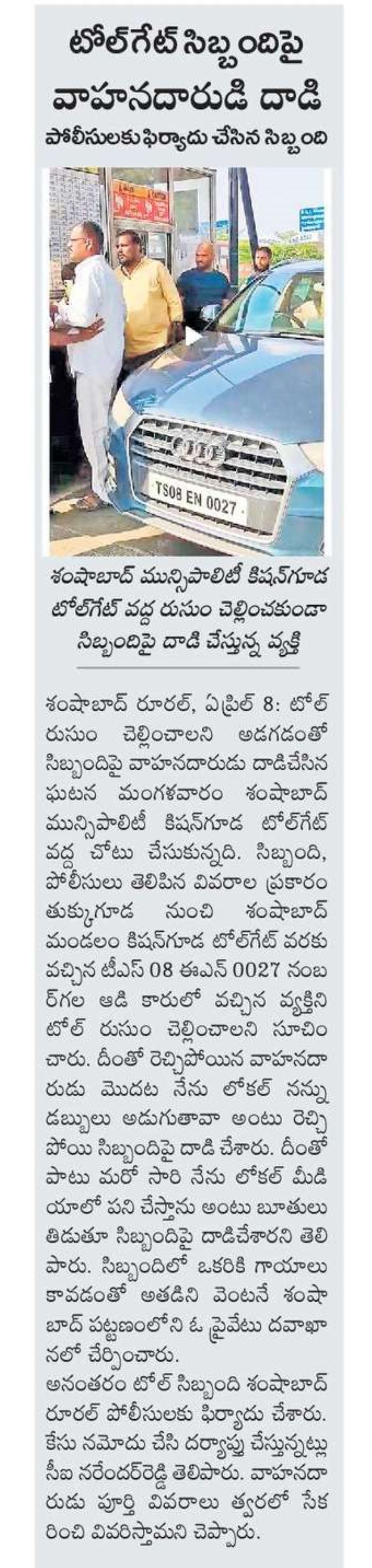 టోల్‌గేట్ సిబ్బందిపై వాహనదారుడి దాడి

పోలీసులకు ఫిర్యాదు చేసిన సిబ్బంది

TS08 EN 0027

శంషాబాద్ మున్సిపాలిటీ కిషన్‌గూడ టోల్‌గేట్ వద్ద రుసుం చెల్లించకుండా సిబ్బందిపై దాడి చేస్తున్న వ్యక్తి

శంషాబాద్ రూరల్, ఏప్రిల్ 8: టోల్ రుసుం చెల్లించాలని అడగడంతో సిబ్బందిపై వాహనదారుడు దాడిచేసిన ఘటన మంగళవారం శంషాబాద్ మున్సిపాలిటీ కిషన్‌గూడ టోల్‌గేట్ వద్ద చోటు చేసుకున్నది. సిబ్బంది, పోలీసులు తెలిపిన వివరాల ప్రకారం తుక్కుగూడ నుంచి శంషాబాద్ మండలం కిషన్‌గూడ టోల్‌గేట్ వరకు వచ్చిన టీఎస్ 08 ఈఎన్ 0027 నంబర్‌గల ఆడి కారులో వచ్చిన వ్యక్తిని టోల్ రుసుం చెల్లించాలని సూచించారు. దీంతో రెచ్చిపోయిన వాహనదారుడు మొదట నేను లోకల్ నన్ను డబ్బులు అడుగుతావా అంటు రెచ్చిపోయి సిబ్బందిపై దాడి చేశారు. దీంతో పాటు మరో సారి నేను లోకల్ మీడియాలో పని చేస్తాను అంటు బూతులు తిడుతూ సిబ్బందిపై దాడిచేశారని తెలిపారు. సిబ్బందిలో ఒకరికి గాయాలు కావడంతో అతడిని వెంటనే శంషాబాద్ పట్టణంలోని ఓ ప్రైవేటు దవాఖానలో చేర్పించారు.

అనంతరం టోల్ సిబ్బంది శంషాబాద్ రూరల్ పోలీసులకు ఫిర్యాదు చేశారు. కేసు నమోదు చేసి దర్యాప్తు చేస్తున్నట్లు సీఐ నరేందర్‌రెడ్డి తెలిపారు. వాహనదారుడు పూర్తి వివరాలు త్వరలో సేకరించి వివరిస్తామని చెప్పారు.